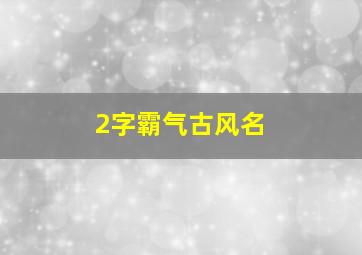 2字霸气古风名